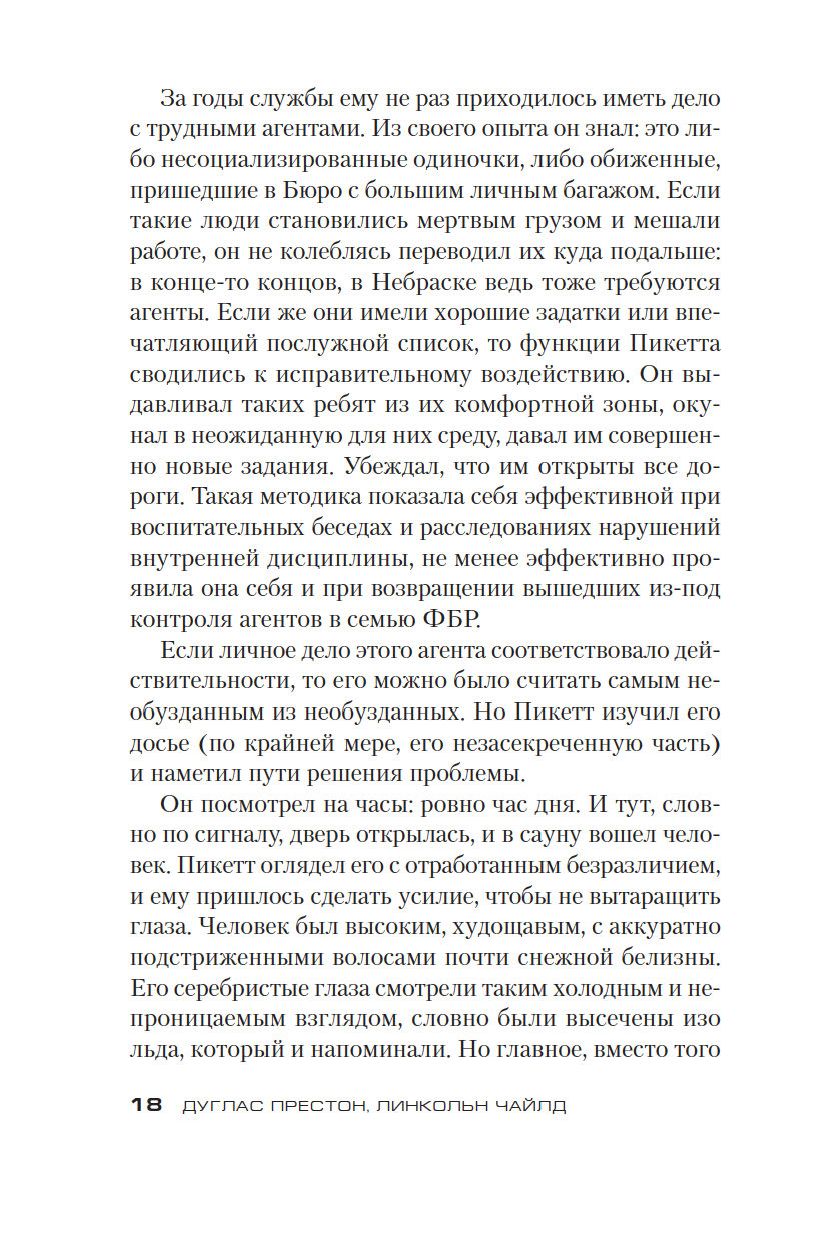 За годы службы ему не раз приходилось иметь дело с трудными агентами. Из своего опыта он знал: это либо несоциализированные одиночки, либо обиженные, пришедшие в Бюро с большим личным багажом. Если такие люди становились мертвым грузом и мешали работе, он не колеблясь переводил их куда подальше: в конце-то концов, в Небраске ведь тоже требуются агенты. Если же они имели хорошие задатки или впечатляющий послужной список, то функции Пикетта сводились к исправительному воздействию. Он выдавливал таких ребят из их комфортной зоны, окунал в неожиданную для них среду, давал им совершенно новые задания. Убеждал, что им открыты все дороги. Такая методика показала себя эффективной при воспитательных беседах и расследованиях нарушений внутренней дисциплины, не менее эффективно проявила она себя и при возвращении вышедших из-под контроля агентов в семью ФБР.

Если личное дело этого агента соответствовало действительности, то его можно было считать самым необузданным из необузданных. Но Пикетт изучил его досье (по крайней мере, его незасекреченную часть) и наметил пути решения проблемы.

Он посмотрел на часы: ровно час дня. И тут, словно по сигналу, дверь открылась, и в сауну вошел человек. Пикетт оглядел его с отработанным безразличием, и ему пришлось сделать усилие, чтобы не вытаращить глаза. Человек был высоким, худощавым, с аккуратно подстриженными волосами почти снежной белизны. Его серебристые глаза смотрели таким холодным и непроницаемым взглядом, словно были высечены изо льда, который и напоминали. Но главное, вместо того

18 ДУГЛАС ПРЕСТОН, ЛИНКОЛЬН ЧАЙЛД